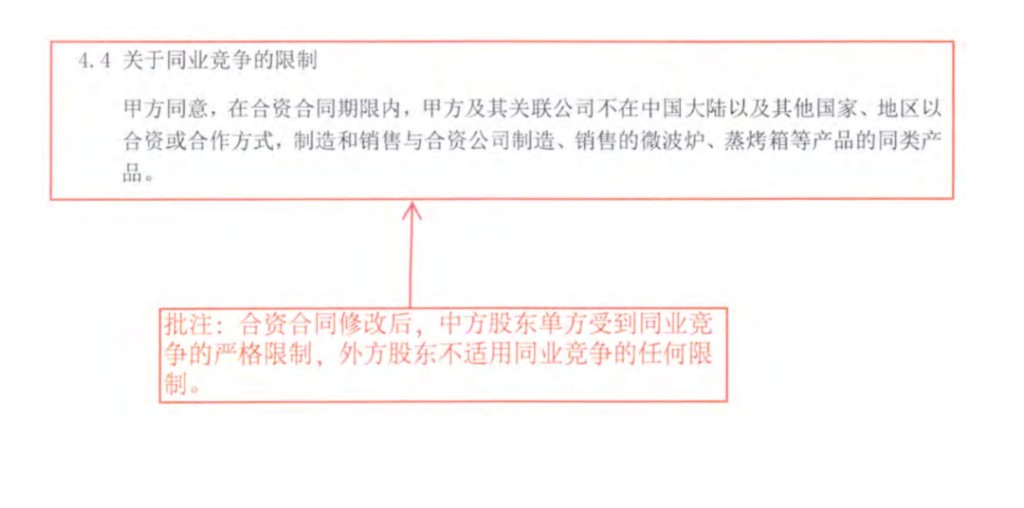 4.4 关于同业竞争的限制

甲方同意，在合资合同期限内，甲方及其关联公司不在中国大陆以及其他国家、地区以合资或合作方式，制造和销售与合资公司制造、销售的微波炉、蒸烤箱等产品的同类产品。

批注：合资合同修改后，中方股东单方受到同业竞争的严格限制，外方股东不适用同业竞争的任何限制。